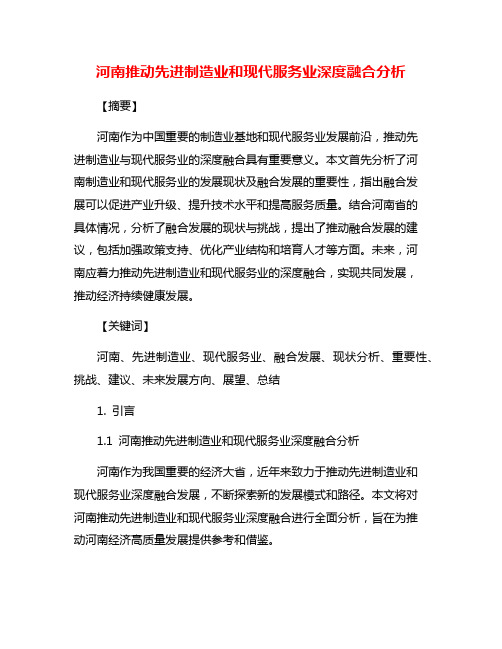 河南推动先进制造业和现代服务业深度融合分析

【摘要】

河南作为中国重要的制造业基地和现代服务业发展前沿，推动先进制造业与现代服务业的深度融合具有重要意义。本文首先分析了河南制造业和现代服务业的发展现状及融合发展的重要性，指出融合发展可以促进产业升级、提升技术水平和提高服务质量。结合河南省的具体情况，分析了融合发展的现状与挑战，提出了推动融合发展的建议，包括加强政策支持、优化产业结构和培育人才等方面。未来，河南应着力推动先进制造业和现代服务业的深度融合，实现共同发展，推动经济持续健康发展。

【关键词】

河南、先进制造业、现代服务业、融合发展、现状分析、重要性、挑战、建议、未来发展方向、展望、总结

1. 引言

1.1 河南推动先进制造业和现代服务业深度融合分析

河南作为我国重要的经济大省，近年来致力于推动先进制造业和现代服务业深度融合发展，不断探索新的发展模式和路径。本文将对河南推动先进制造业和现代服务业深度融合进行全面分析，旨在为推动河南经济高质量发展提供参考和借鉴。